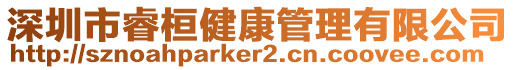 深圳市睿桓健康管理有限公司
http://sznoahparker2.cn.coovee.com